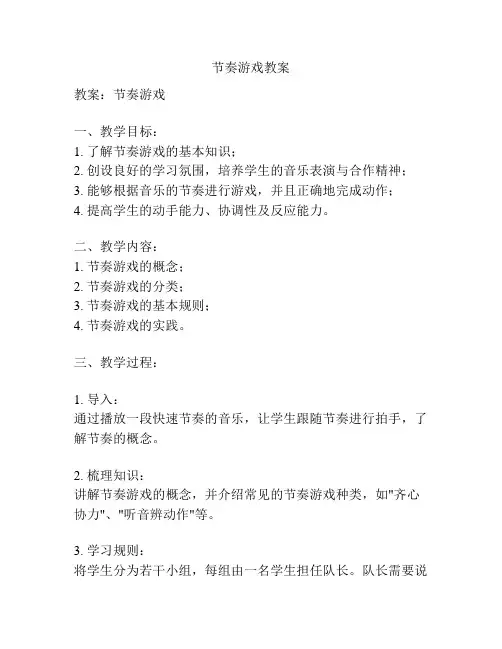 节奏游戏教案

教案：节奏游戏

一、教学目标：
1. 了解节奏游戏的基本知识；
2. 创设良好的学习氛围，培养学生的音乐表演与合作精神；
3. 能够根据音乐的节奏进行游戏，并且正确地完成动作；
4. 提高学生的动手能力、协调性及反应能力。

二、教学内容：
1. 节奏游戏的概念；
2. 节奏游戏的分类；
3. 节奏游戏的基本规则；
4. 节奏游戏的实践。

三、教学过程：

1. 导入：
通过播放一段快速节奏的音乐，让学生跟随节奏进行拍手，了解节奏的概念。

2. 梳理知识：
讲解节奏游戏的概念，并介绍常见的节奏游戏种类，如"齐心协力"、"听音辨动作"等。

3. 学习规则：
将学生分为若干小组，每组由一名学生担任队长。队长需要说